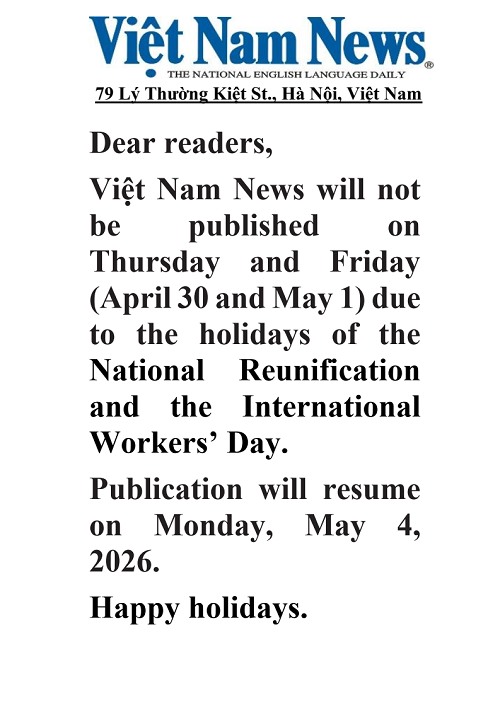 Việt Nam News®

THE NATIONAL ENGLISH LANGUAGE DAILY

79 Lý Thường Kiệt St., Hà Nội, Việt Nam

Dear readers,

Việt Nam News will not be published on Thursday and Friday (April 30 and May 1) due to the holidays of the National Reunification and the International Workers' Day.

Publication will resume on Monday, May 4, 2026.

Happy holidays.